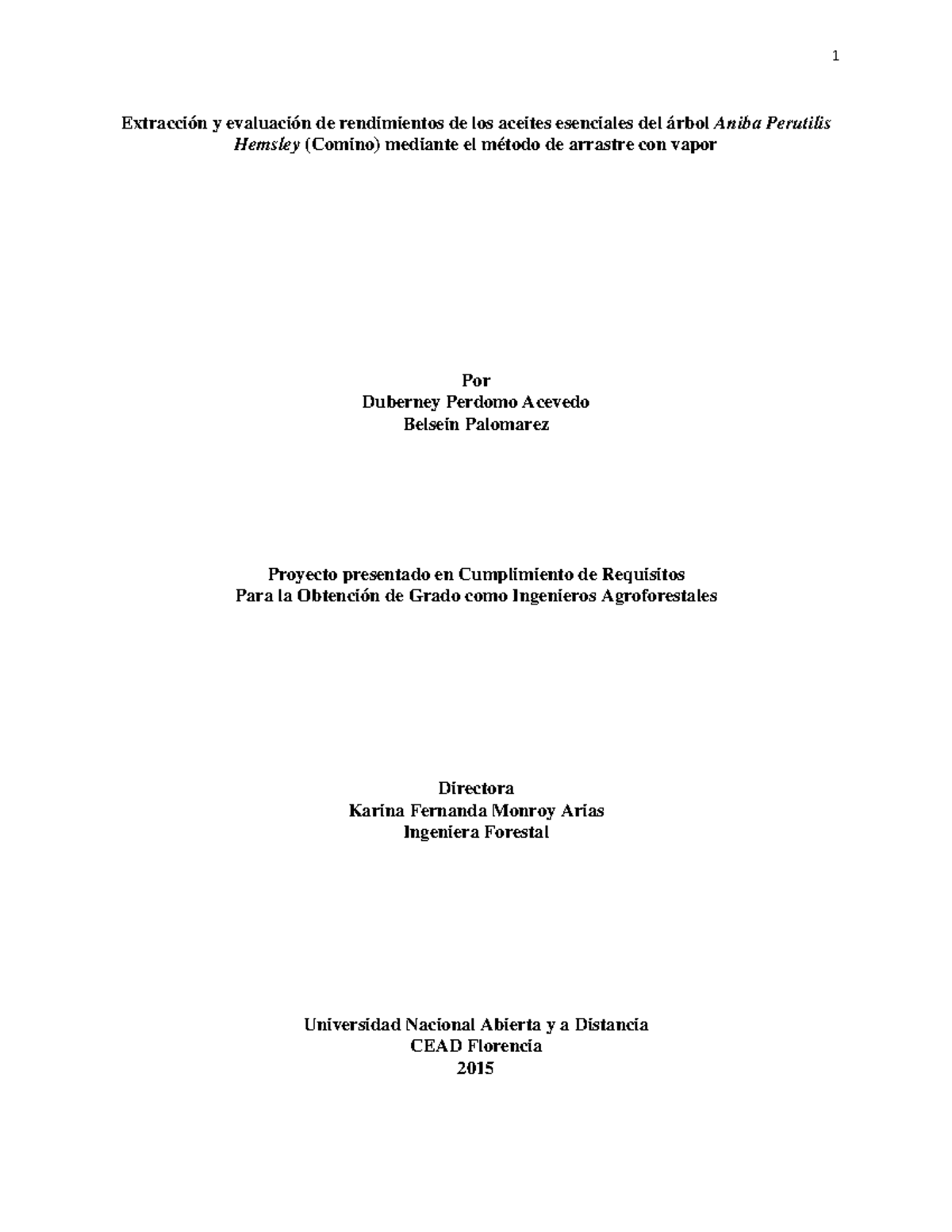 1

Extracción y evaluación de rendimientos de los aceites esenciales del árbol Aniba Perutilis Hemsley (Comino) mediante el método de arrastre con vapor

Por
Duberney Perdomo Acevedo
Belsein Palomarez

Proyecto presentado en Cumplimiento de Requisitos
Para la Obtención de Grado como Ingenieros Agroforestales

Directora
Karina Fernanda Monroy Arias
Ingeniera Forestal

Universidad Nacional Abierta y a Distancia
CEAD Florencia
2015